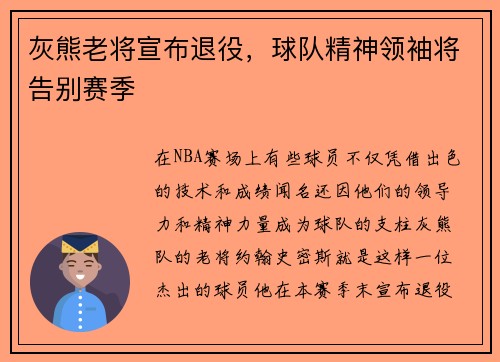 灰熊老将宣布退役，球队精神领袖将告别赛季

在NBA赛场上有些球员不仅凭借出色的技术和成绩闻名还因他们的领导力和精神力量成为球队的支柱灰熊队的老将约翰史密斯就是这样一位杰出的球员他在本赛季末宣布退役